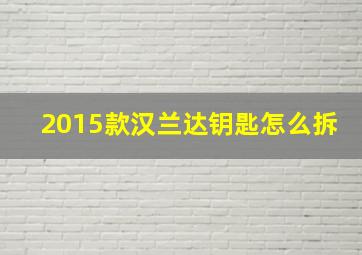 2015款汉兰达钥匙怎么拆